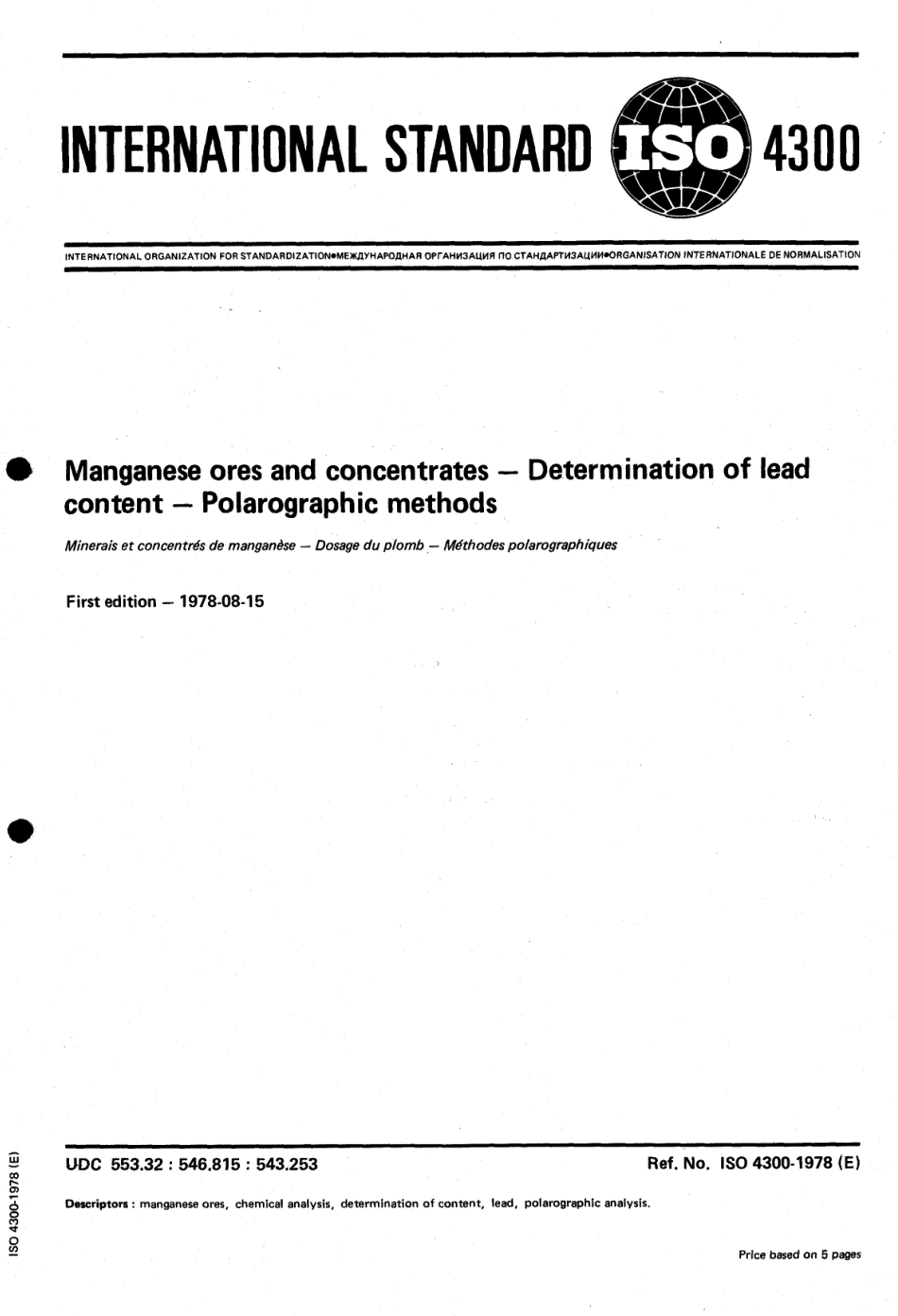 INTERNATIONAL STANDARD ISO 4300

INTERNATIONAL ORGANIZATION FOR STANDARDIZATION•МЕЖДУНАРОДНАЯ ОРГАНИЗАЦИЯ ПО СТАНДАРТИЗАЦИИ•ORGANISATION INTERNATIONALE DE NORMALISATION

Manganese ores and concentrates — Determination of lead content — Polarographic methods

Minerais et concentrés de manganèse — Dosage du plomb — Méthodes polarographiques

First edition — 1978-08-15

UDC 553.32 : 546.815 : 543.253

Ref. No. ISO 4300-1978 (E)

Descriptors : manganese ores, chemical analysis, determination of content, lead, polarographic analysis.

Price based on 5 pages

ISO 4300-1978 (E)